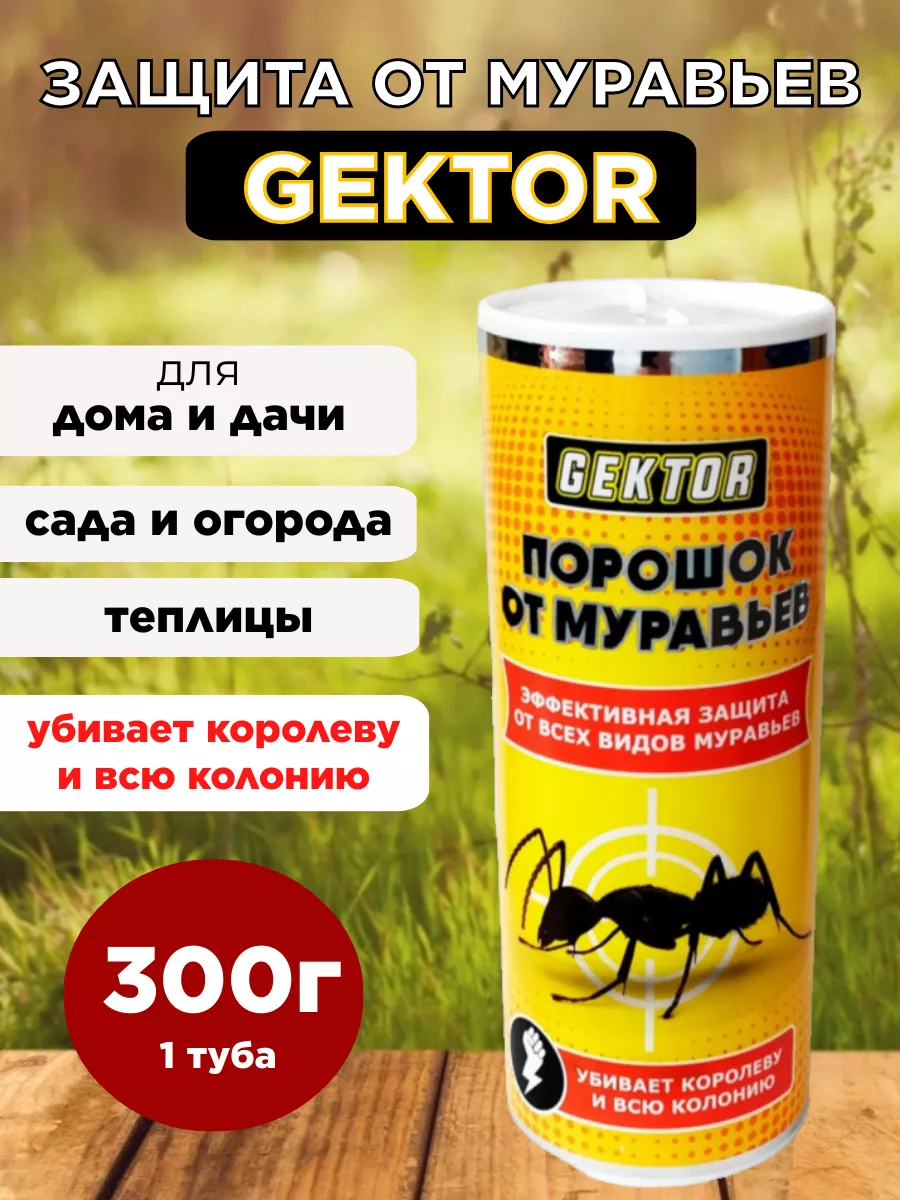 ЗАЩИТА ОТ МУРАВЬЕВ

GEKTOR

для
дома и дачи

сада и огорода

теплицы

убивает королеву и всю колонию

300г
1 туба

GEKTOR

ПОРОШОК ОТ МУРАВЬЕВ

ЭФФЕКТИВНАЯ ЗАЩИТА ОТ ВСЕХ ВИДОВ МУРАВЬЕВ

УБИВАЕТ КОРОЛЕВУ И ВСЮ КОЛОНИЮ